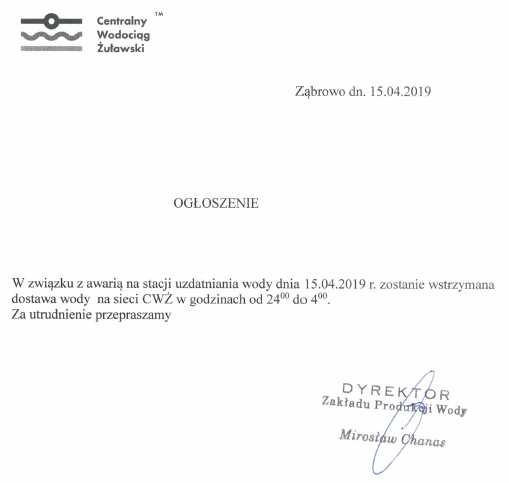 Centralny Wodociąg Żuławski ™

Ząbrowo dn. 15.04.2019

OGŁOSZENIE

W związku z awarią na stacji uzdatniania wody dnia 15.04.2019 r. zostanie wstrzymana dostawa wody na sieci CWŻ w godzinach od $24^{00}$ do $4^{00}$.
Za utrudnienie przepraszamy

DYREKTOR
Zakładu Produkcji Wody
Mirosław Chanas